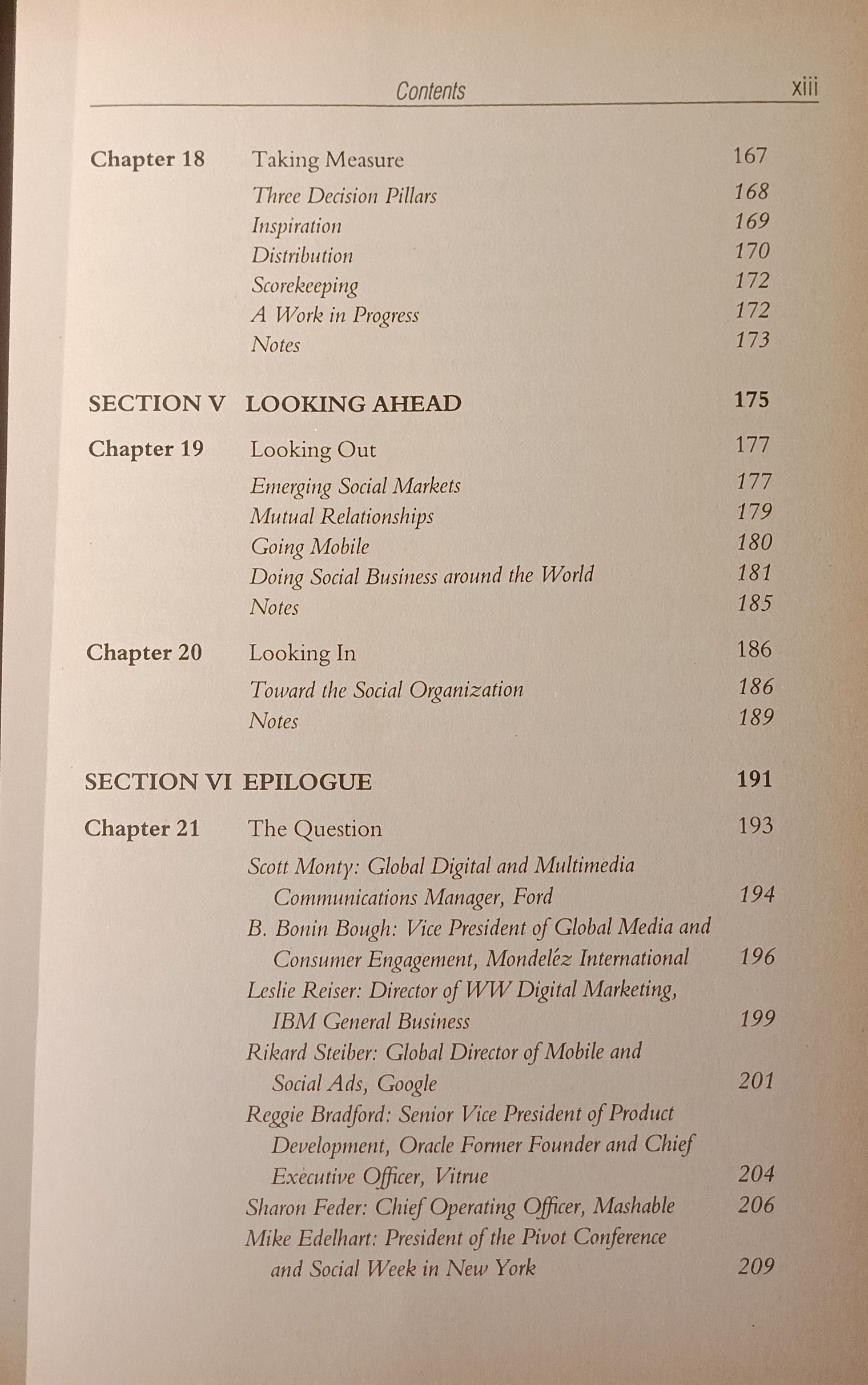 Contents xiii

Chapter 18 Taking Measure 167
Three Decision Pillars 168
Inspiration 169
Distribution 170
Scorekeeping 172
A Work in Progress 172
Notes 173

SECTION V LOOKING AHEAD 175

Chapter 19 Looking Out 177
Emerging Social Markets 177
Mutual Relationships 179
Going Mobile 180
Doing Social Business around the World 181
Notes 185

Chapter 20 Looking In 186
Toward the Social Organization 186
Notes 189

SECTION VI EPILOGUE 191

Chapter 21 The Question 193
Scott Monty: Global Digital and Multimedia Communications Manager, Ford 194
B. Bonin Bough: Vice President of Global Media and Consumer Engagement, Mondeléz International 196
Leslie Reiser: Director of WW Digital Marketing, IBM General Business 199
Rikard Steiber: Global Director of Mobile and Social Ads, Google 201
Reggie Bradford: Senior Vice President of Product Development, Oracle Former Founder and Chief Executive Officer, Vitrue 204
Sharon Feder: Chief Operating Officer, Mashable 206
Mike Edelhart: President of the Pivot Conference and Social Week in New York 209